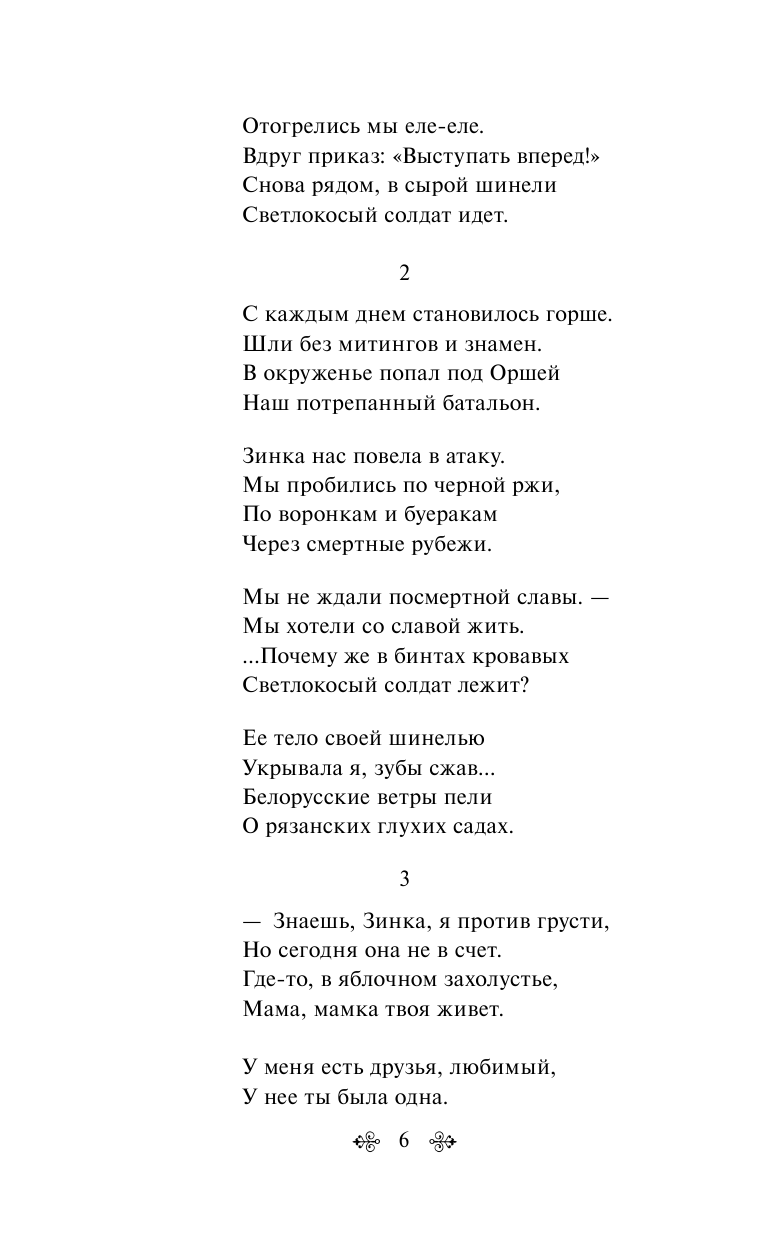 Отогрелись мы еле-еле.
Вдруг приказ: «Выступать вперед!»
Снова рядом, в сырой шинели
Светлокосый солдат идет.

2

С каждым днем становилось горше.
Шли без митингов и знамен.
В окруженье попал под Оршей
Наш потрепанный батальон.

Зинка нас повела в атаку.
Мы пробились по черной ржи,
По воронкам и буеракам
Через смертные рубежи.

Мы не ждали посмертной славы. —
Мы хотели со славой жить.
...Почему же в бинтах кровавых
Светлокосый солдат лежит?

Ее тело своей шинелью
Укрывала я, зубы сжав...
Белорусские ветры пели
О рязанских глухих садах.

3

— Знаешь, Зинка, я против грусти,
Но сегодня она не в счет.
Где-то, в яблочном захолустье,
Мама, мамка твоя живет.

У меня есть друзья, любимый,
У нее ты была одна.

6